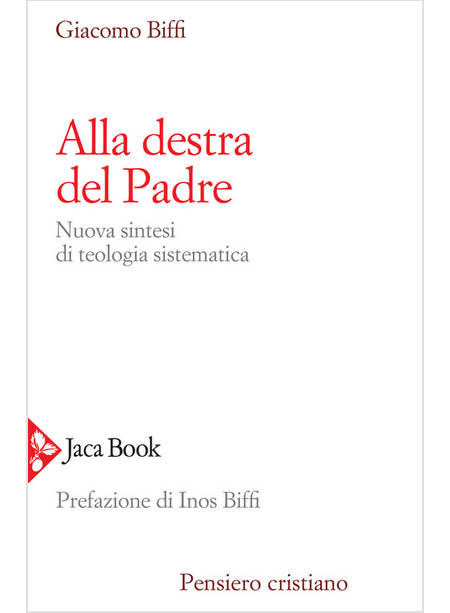 Giacomo Biffi

Alla destra del Padre

Nuova sintesi
di teologia sistematica

Jaca Book

Prefazione di Inos Biffi

Pensiero cristiano